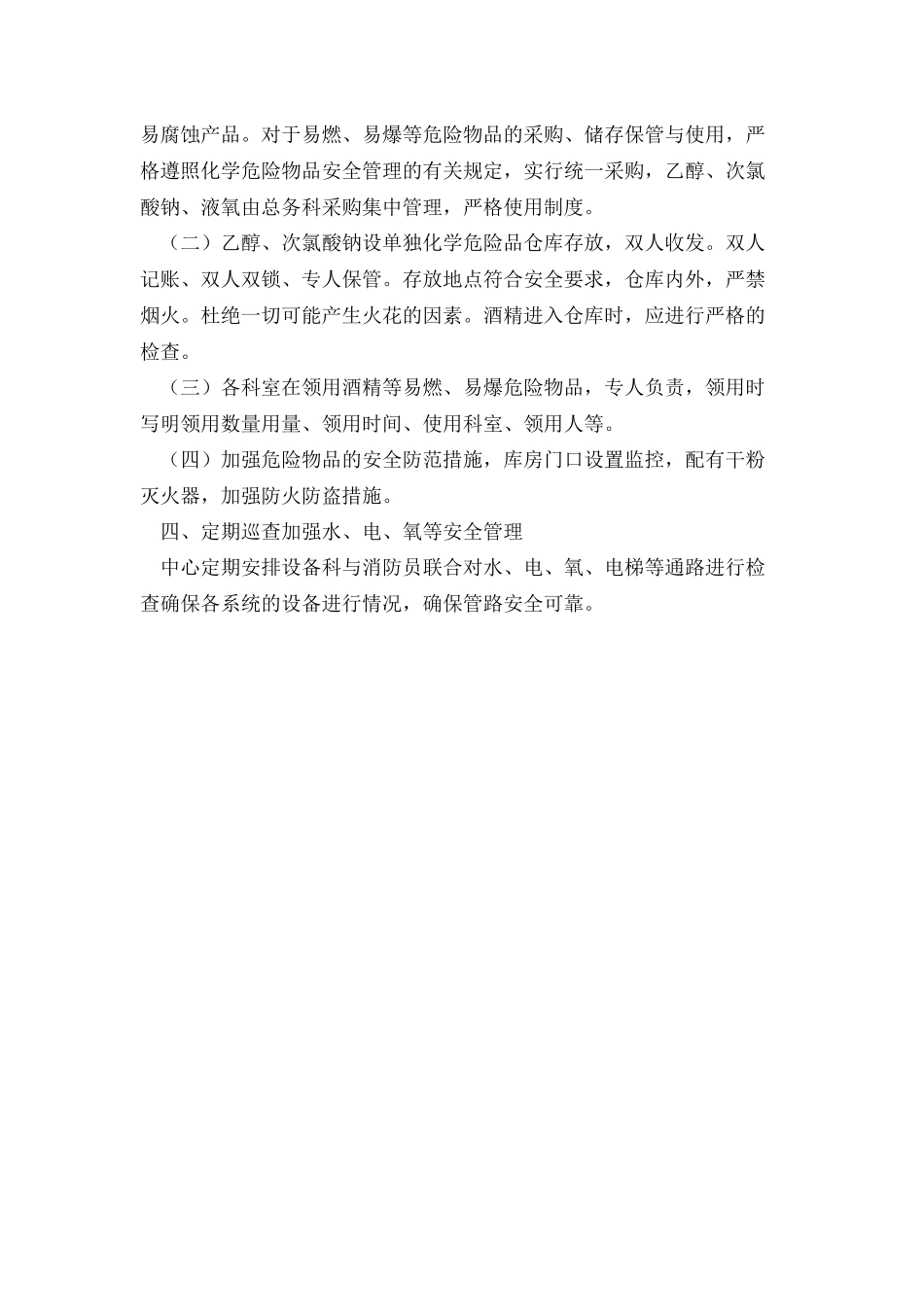 易腐蚀产品。对于易燃、易爆等危险物品的采购、储存保管与使用，严格遵照化学危险物品安全管理的有关规定，实行统一采购，乙醇、次氯酸钠、液氧由总务科采购集中管理，严格使用制度。

（二）乙醇、次氯酸钠设单独化学危险品仓库存放，双人收发。双人记账、双人双锁、专人保管。存放地点符合安全要求，仓库内外，严禁烟火。杜绝一切可能产生火花的因素。酒精进入仓库时，应进行严格的检查。

（三）各科室在领用酒精等易燃、易爆危险物品，专人负责，领用时写明领用数量用量、领用时间、使用科室、领用人等。

（四）加强危险物品的安全防范措施，库房门口设置监控，配有干粉灭火器，加强防火防盗措施。

四、定期巡查加强水、电、氧等安全管理

中心定期安排设备科与消防员联合对水、电、氧、电梯等通路进行检查确保各系统的设备进行情况，确保管路安全可靠。